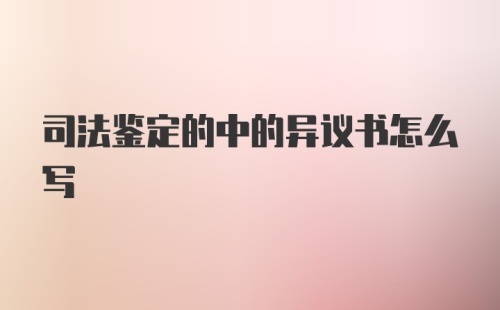 司法鉴定的中的异议书怎么写